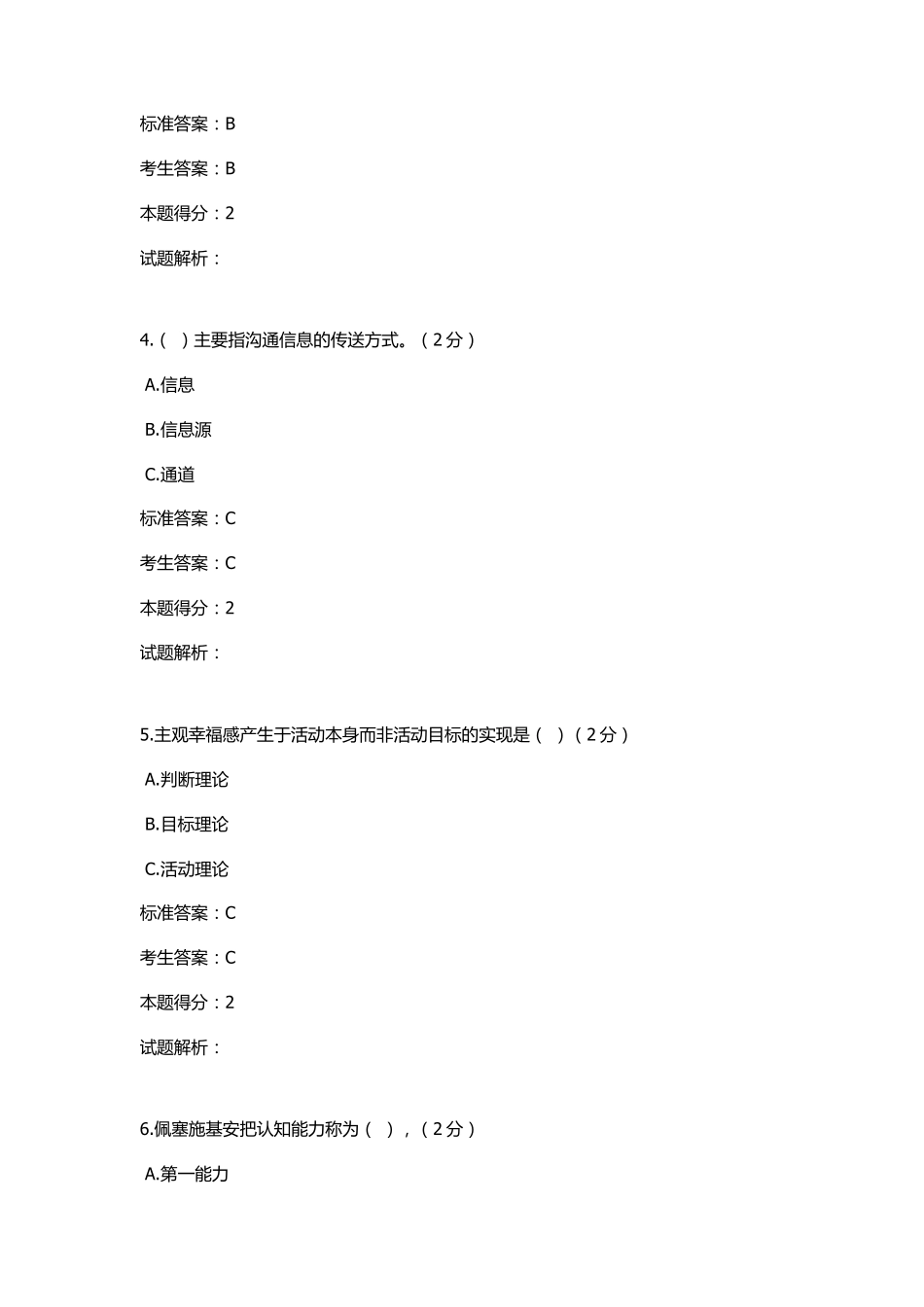 标准答案：B

考生答案：B

本题得分：2

试题解析：

4.（ ）主要指沟通信息的传送方式。（2分）

A.信息

B.信息源

C.通道

标准答案：C

考生答案：C

本题得分：2

试题解析：

5.主观幸福感产生于活动本身而非活动目标的实现是（ ）（2分）

A.判断理论

B.目标理论

C.活动理论

标准答案：C

考生答案：C

本题得分：2

试题解析：

6.佩塞施基安把认知能力称为（ ），（2分）

A.第一能力